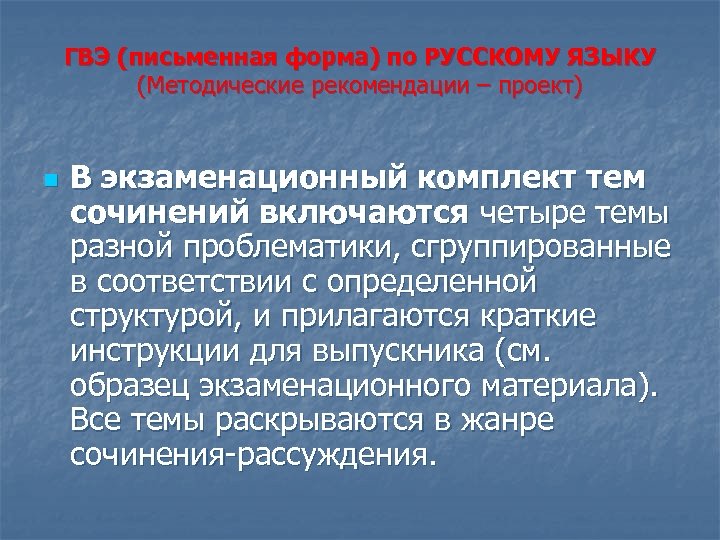 ГВЭ (письменная форма) по РУССКОМУ ЯЗЫКУ
(Методические рекомендации – проект)

В экзаменационный комплект тем сочинений включаются четыре темы разной проблематики, сгруппированные в соответствии с определенной структурой, и прилагаются краткие инструкции для выпускника (см. образец экзаменационного материала). Все темы раскрываются в жанре сочинения-рассуждения.